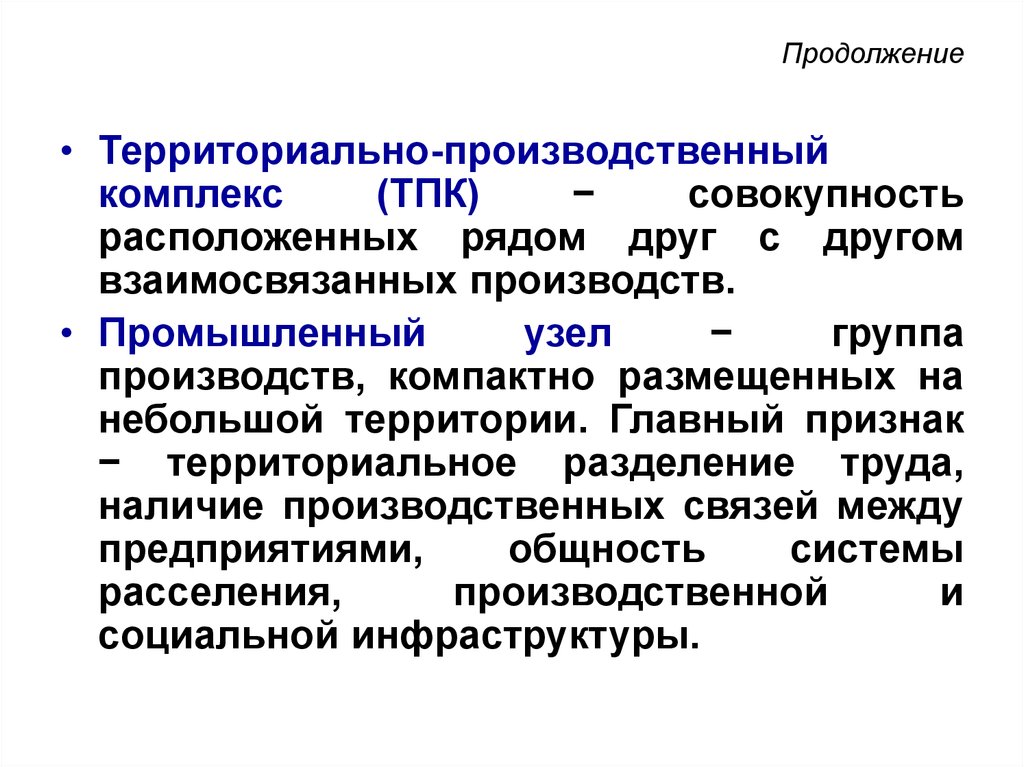 Продолжение

• Территориально-производственный комплекс (ТПК) − совокупность расположенных рядом друг с другом взаимосвязанных производств.

• Промышленный узел − группа производств, компактно размещенных на небольшой территории. Главный признак − территориальное разделение труда, наличие производственных связей между предприятиями, общность системы расселения, производственной и социальной инфраструктуры.